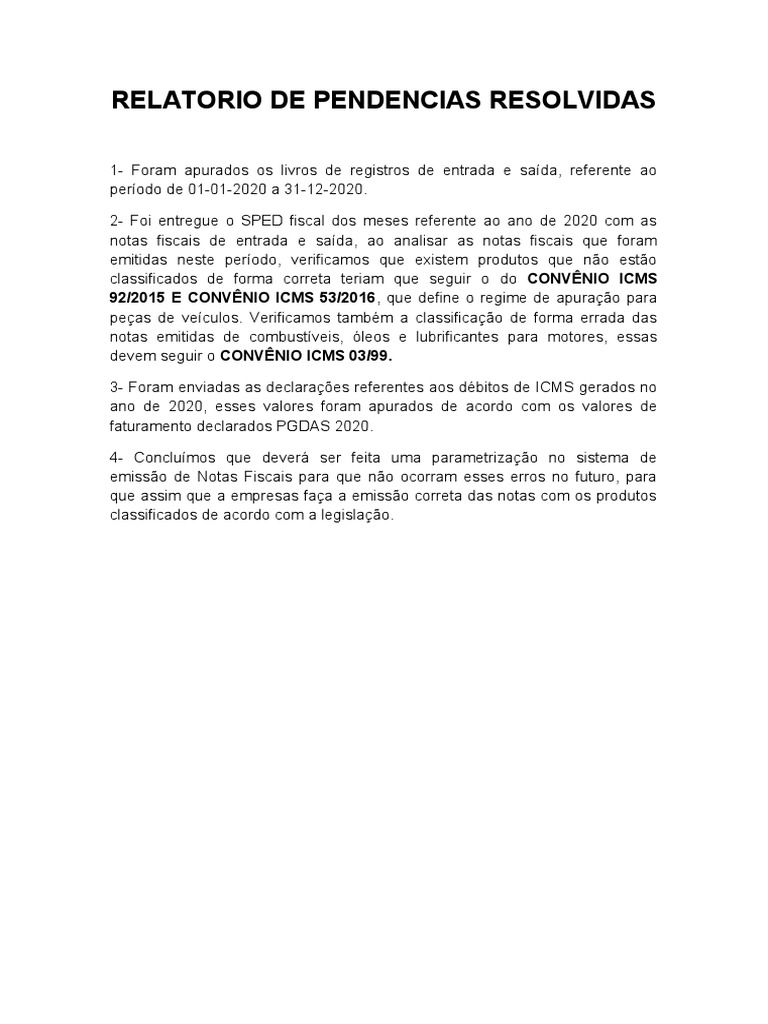 RELATORIO DE PENDENCIAS RESOLVIDAS

1- Foram apurados os livros de registros de entrada e saída, referente ao período de 01-01-2020 a 31-12-2020.

2- Foi entregue o SPED fiscal dos meses referente ao ano de 2020 com as notas fiscais de entrada e saída, ao analisar as notas fiscais que foram emitidas neste período, verificamos que existem produtos que não estão classificados de forma correta teriam que seguir o do CONVÊNIO ICMS 92/2015 E CONVÊNIO ICMS 53/2016, que define o regime de apuração para peças de veículos. Verificamos também a classificação de forma errada das notas emitidas de combustíveis, óleos e lubrificantes para motores, essas devem seguir o CONVÊNIO ICMS 03/99.

3- Foram enviadas as declarações referentes aos débitos de ICMS gerados no ano de 2020, esses valores foram apurados de acordo com os valores de faturamento declarados PGDAS 2020.

4- Concluímos que deverá ser feita uma parametrização no sistema de emissão de Notas Fiscais para que não ocorram esses erros no futuro, para que assim que a empresas faça a emissão correta das notas com os produtos classificados de acordo com a legislação.